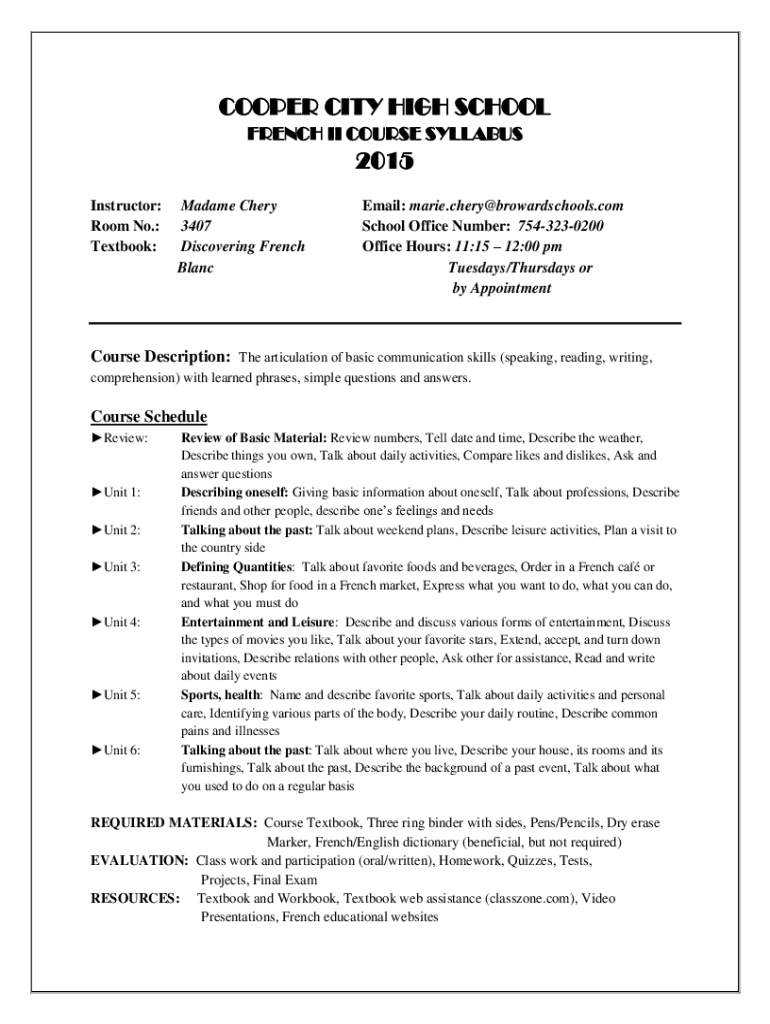 COOPER CITY HIGH SCHOOL
FRENCH II COURSE SYLLABUS
2015

Instructor: Madame Chery
Room No.: 3407
Textbook: Discovering French Blanc

Email: marie.chery@browardschools.com
School Office Number: 754-323-0200
Office Hours: 11:15 – 12:00 pm
Tuesdays/Thursdays or
by Appointment

Course Description: The articulation of basic communication skills (speaking, reading, writing, comprehension) with learned phrases, simple questions and answers.

Course Schedule
►Review: Review of Basic Material: Review numbers, Tell date and time, Describe the weather, Describe things you own, Talk about daily activities, Compare likes and dislikes, Ask and answer questions
►Unit 1: Describing oneself: Giving basic information about oneself, Talk about professions, Describe friends and other people, describe one's feelings and needs
►Unit 2: Talking about the past: Talk about weekend plans, Describe leisure activities, Plan a visit to the country side
►Unit 3: Defining Quantities: Talk about favorite foods and beverages, Order in a French café or restaurant, Shop for food in a French market, Express what you want to do, what you can do, and what you must do
►Unit 4: Entertainment and Leisure: Describe and discuss various forms of entertainment, Discuss the types of movies you like, Talk about your favorite stars, Extend, accept, and turn down invitations, Describe relations with other people, Ask other for assistance, Read and write about daily events
►Unit 5: Sports, health: Name and describe favorite sports, Talk about daily activities and personal care, Identifying various parts of the body, Describe your daily routine, Describe common pains and illnesses
►Unit 6: Talking about the past: Talk about where you live, Describe your house, its rooms and its furnishings, Talk about the past, Describe the background of a past event, Talk about what you used to do on a regular basis

REQUIRED MATERIALS: Course Textbook, Three ring binder with sides, Pens/Pencils, Dry erase Marker, French/English dictionary (beneficial, but not required)
EVALUATION: Class work and participation (oral/written), Homework, Quizzes, Tests, Projects, Final Exam
RESOURCES: Textbook and Workbook, Textbook web assistance (classzone.com), Video Presentations, French educational websites